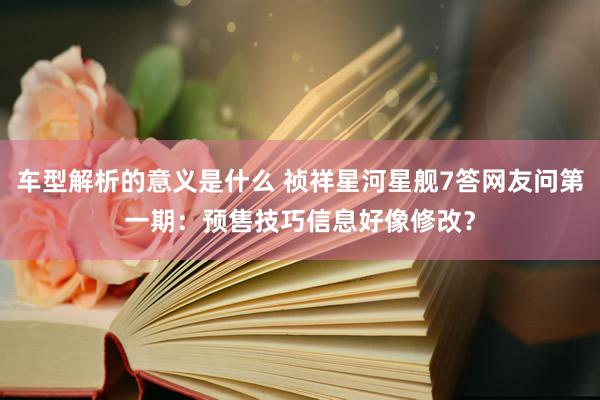 车型解析的意义是什么 祯祥星河星舰7答网友问第一期：预售技巧信息好像修改?